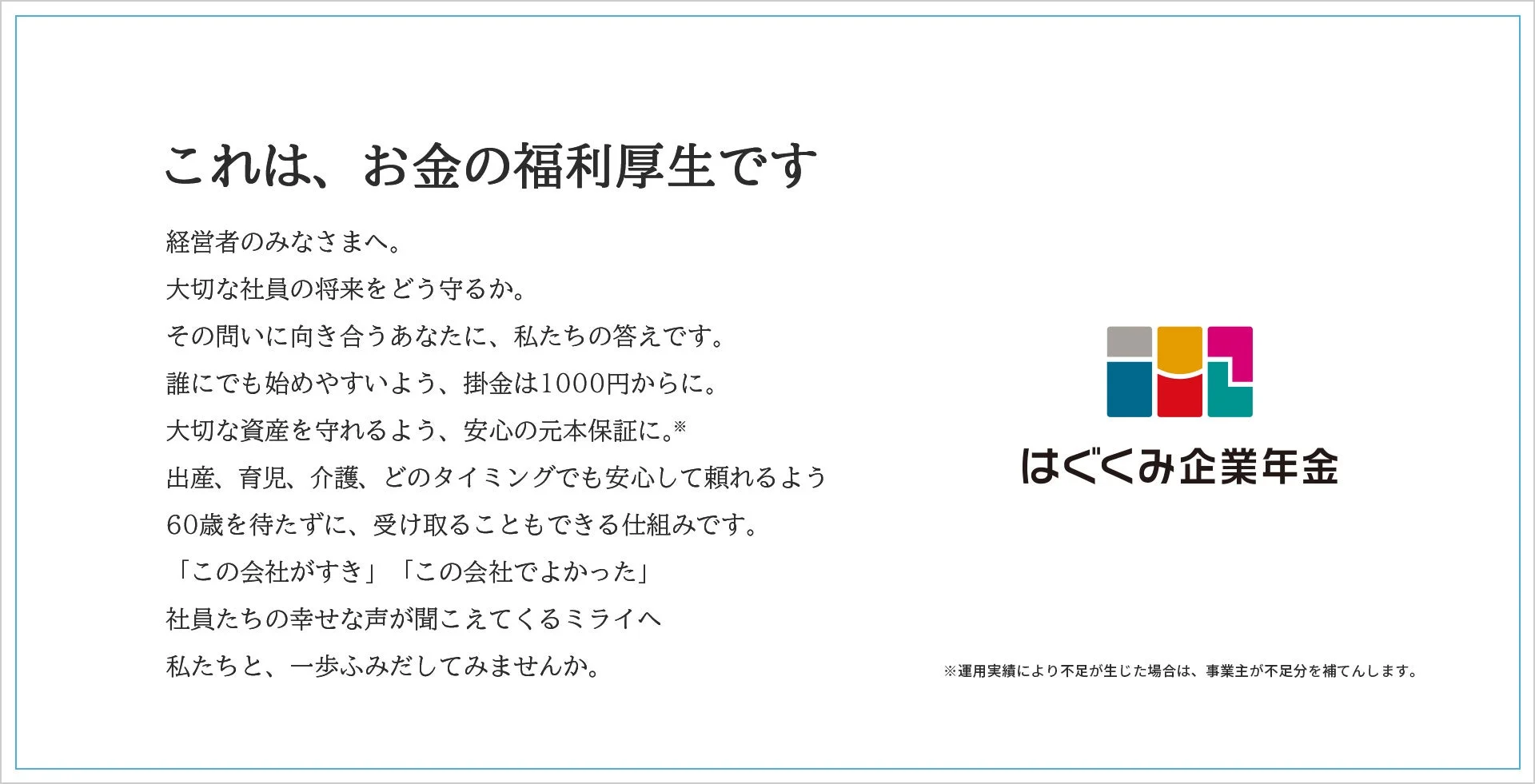 これは、お金の福利厚生です

経営者のみなさまへ。
大切な社員の将来をどう守るか。
その問いに向き合うあなたに、私たちの答えです。
誰にでも始めやすいよう、掛金は1000円からに。
大切な資産を守れるよう、安心の元本保証に。※
出産、育児、介護、どのタイミングでも安心して頼れるよう
60歳を待たずに、受け取ることもできる仕組みです。
「この会社がすき」「この会社でよかった」
社員たちの幸せな声が聞こえてくるミライへ
私たちと、一歩ふみだしてみませんか。

はぐくみ企業年金

※運用実績により不足が生じた場合は、事業主が不足分を補てんします。